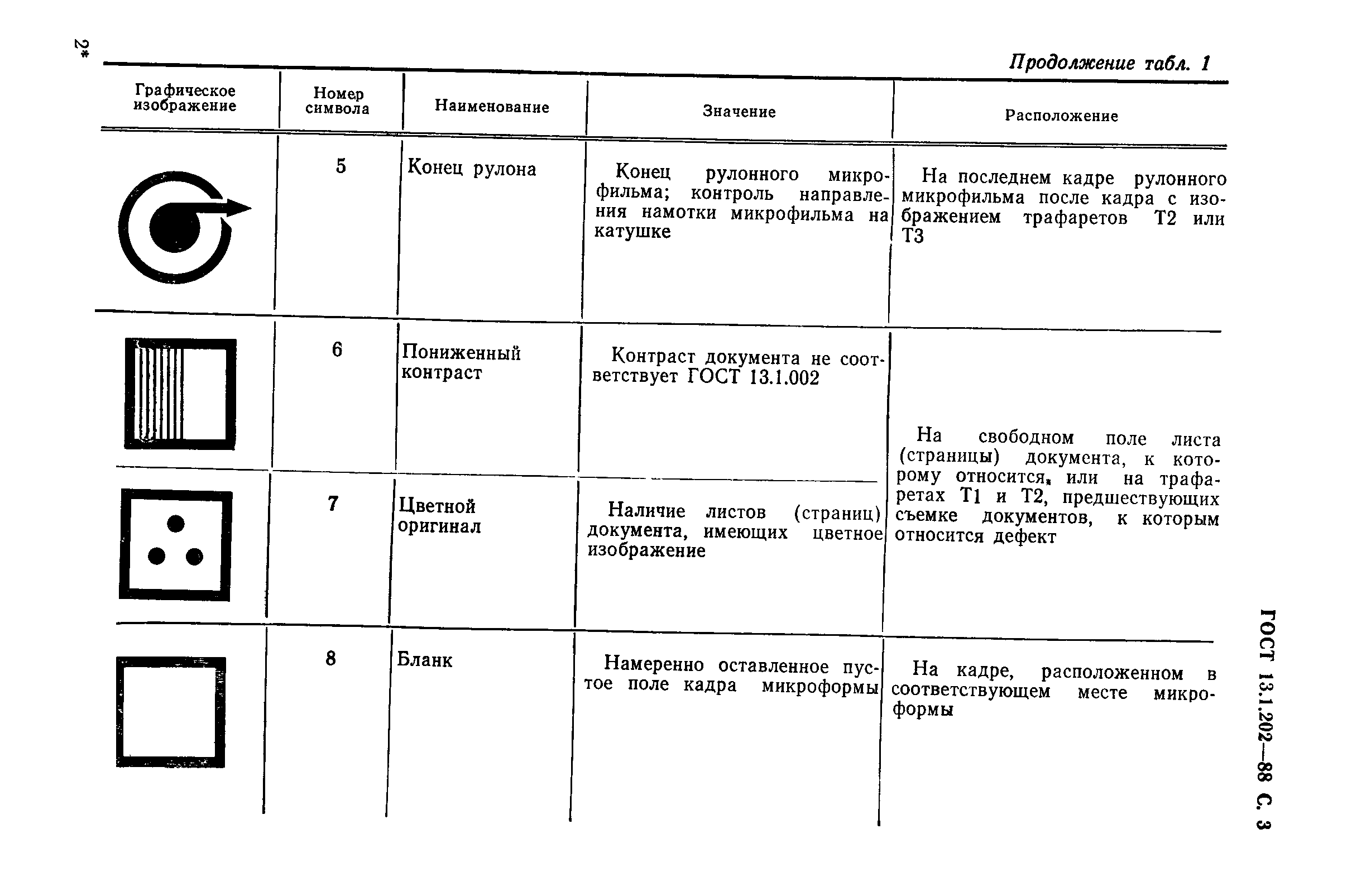 2*

Продолжение табл. 1

| Графическое изображение | Номер символа | Наименование | Значение | Расположение |
|---|---|---|---|---|
| | 5 | Конец рулона | Конец рулонного микрофильма; контроль направления намотки микрофильма на катушке | На последнем кадре рулонного микрофильма после кадра с изображением трафаретов Т2 или Т3 |
| | 6 | Пониженный контраст | Контраст документа не соответствует ГОСТ 13.1.002 | На свободном поле листа (страницы) документа, к которому относится, или на трафаретах Т1 и Т2, предшествующих съемке документов, к которым относится дефект |
| | 7 | Цветной оригинал | Наличие листов (страниц) документа, имеющих цветное изображение | |
| | 8 | Бланк | Намеренно оставленное пустое поле кадра микроформы | На кадре, расположенном в соответствующем месте микроформы |

ГОСТ 13.1.202—88 С. 3